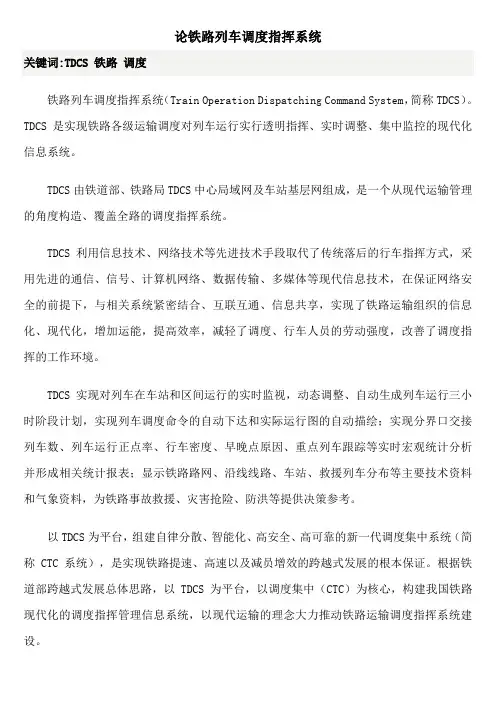 论铁路列车调度指挥系统

关键词:TDCS 铁路 调度

铁路列车调度指挥系统（Train Operation Dispatching Command System，简称 TDCS）。TDCS 是实现铁路各级运输调度对列车运行实行透明指挥、实时调整、集中监控的现代化信息系统。

TDCS 由铁道部、铁路局 TDCS 中心局域网及车站基层网组成，是一个从现代运输管理的角度构造、覆盖全路的调度指挥系统。

TDCS 利用信息技术、网络技术等先进技术手段取代了传统落后的行车指挥方式，采用先进的通信、信号、计算机网络、数据传输、多媒体等现代信息技术，在保证网络安全的前提下，与相关系统紧密结合、互联互通、信息共享，实现了铁路运输组织的信息化、现代化，增加运能，提高效率，减轻了调度、行车人员的劳动强度，改善了调度指挥的工作环境。

TDCS 实现对列车在车站和区间运行的实时监视，动态调整、自动生成列车运行三小时阶段计划，实现列车调度命令的自动下达和实际运行图的自动描绘；实现分界口交接列车数、列车运行正点率、行车密度、早晚点原因、重点列车跟踪等实时宏观统计分析并形成相关统计报表；显示铁路路网、沿线线路、车站、救援列车分布等主要技术资料和气象资料，为铁路事故救援、灾害抢险、防洪等提供决策参考。

以 TDCS 为平台，组建自律分散、智能化、高安全、高可靠的新一代调度集中系统（简称 CTC 系统），是实现铁路提速、高速以及减员增效的跨越式发展的根本保证。根据铁道部跨越式发展总体思路，以 TDCS 为平台，以调度集中（CTC）为核心，构建我国铁路现代化的调度指挥管理信息系统，以现代运输的理念大力推动铁路运输调度指挥系统建设。